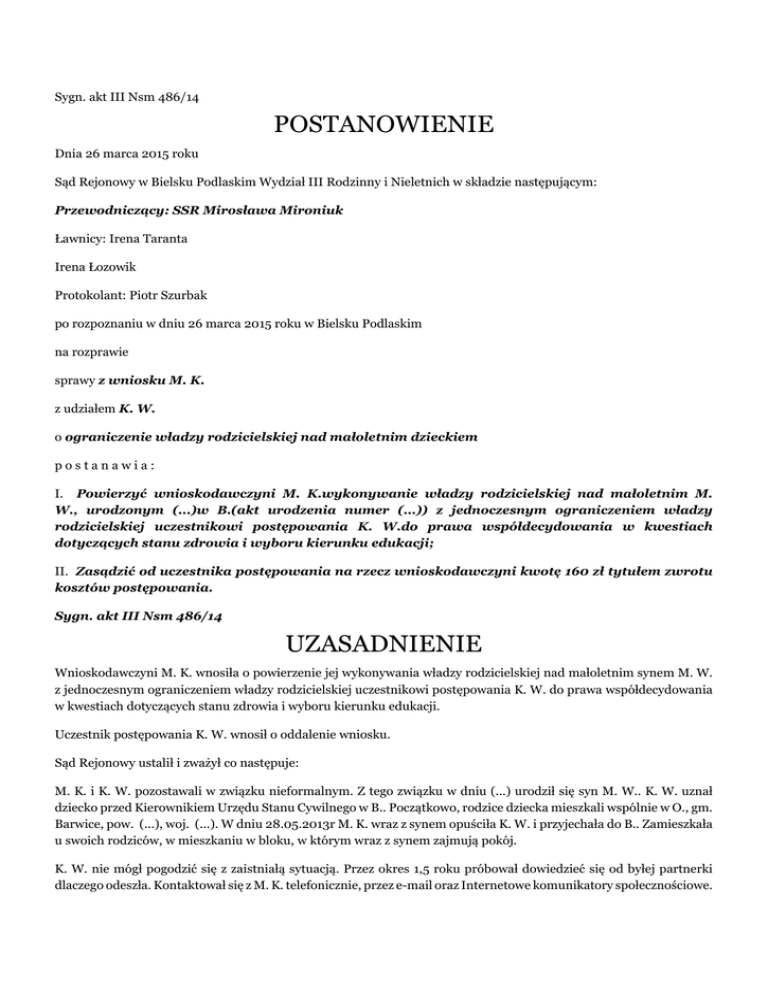 Sygn. akt III Nsm 486/14

POSTANOWIENIE

Dnia 26 marca 2015 roku

Sąd Rejonowy w Bielsku Podlaskim Wydział III Rodzinny i Nieletnich w składzie następującym:

Przewodniczący: SSR Mirosława Mironiuk

Ławnicy: Irena Taranta

Irena Łozowik

Protokolant: Piotr Szurbak

po rozpoznaniu w dniu 26 marca 2015 roku w Bielsku Podlaskim

na rozprawie

sprawy z wniosku M. K.

z udziałem K. W.

o ograniczenie władzy rodzicielskiej nad małoletnim dzieckiem

p o s t a n a w i a :

I. Powierzyć wnioskodawczyni M. K.wykonywanie władzy rodzicielskiej nad małoletnim M. W., urodzonym (...)w B.(akt urodzenia numer (...)) z jednoczesnym ograniczeniem władzy rodzicielskiej uczestnikowi postępowania K. W.do prawa współdecydowania w kwestiach dotyczących stanu zdrowia i wyboru kierunku edukacji;

II. Zasądzić od uczestnika postępowania na rzecz wnioskodawczyni kwotę 160 zł tytułem zwrotu kosztów postępowania.

Sygn. akt III Nsm 486/14

UZASADNIENIE

Wnioskodawczyni M. K. wnosiła o powierzenie jej wykonywania władzy rodzicielskiej nad małoletnim synem M. W. z jednoczesnym ograniczeniem władzy rodzicielskiej uczestnikowi postępowania K. W. do prawa współdecydowania w kwestiach dotyczących stanu zdrowia i wyboru kierunku edukacji.

Uczestnik postępowania K. W. wnosił o oddalenie wniosku.

Sąd Rejonowy ustalił i zważył co następuje:

M. K. i K. W. pozostawali w związku nieformalnym. Z tego związku w dniu (...) urodził się syn M. W.. K. W. uznał dziecko przed Kierownikiem Urzędu Stanu Cywilnego w B.. Początkowo, rodzice dziecka mieszkali wspólnie w O., gm. Barwice, pow. (...), woj. (...). W dniu 28.05.2013r M. K. wraz z synem opuściła K. W. i przyjechała do B.. Zamieszkała u swoich rodziców, w mieszkaniu w bloku, w którym wraz z synem zajmują pokój.

K. W. nie mógł pogodzić się z zaistniałą sytuacją. Przez okres 1,5 roku próbował dowiedzieć się od byłej partnerki dlaczego odeszła. Kontaktował się z M. K. telefonicznie, przez e-mail oraz Internetowe komunikatory społecznościowe.